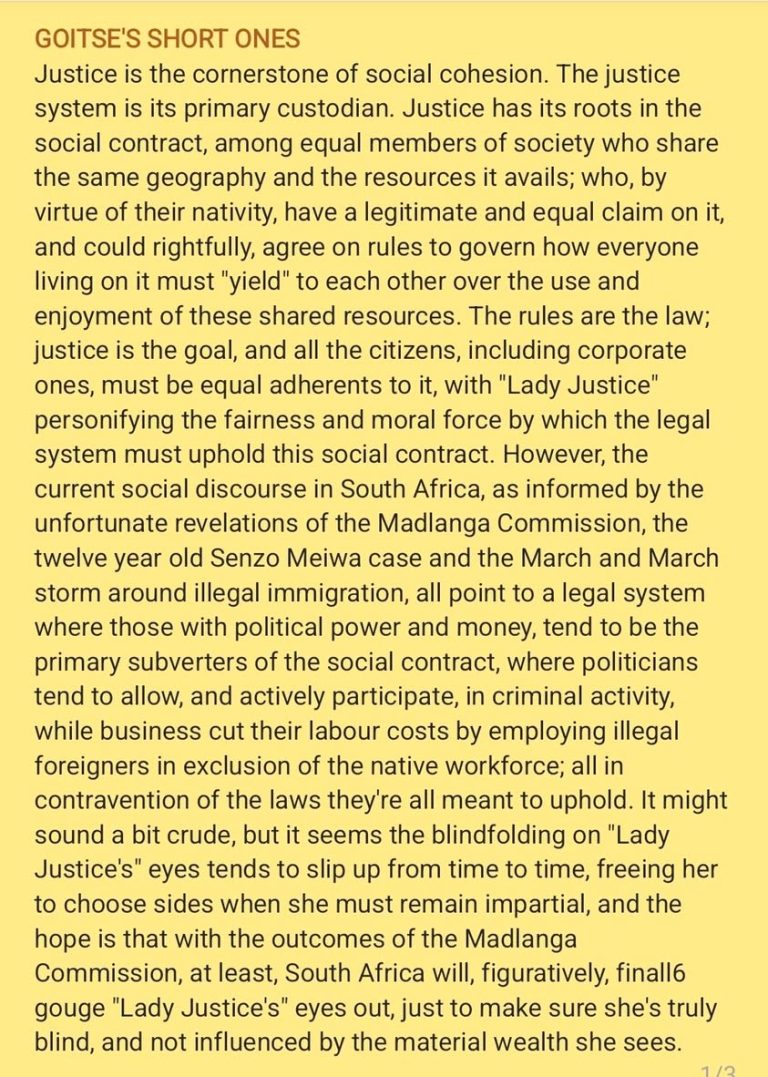 GOITSE'S SHORT ONES
Justice is the cornerstone of social cohesion. The justice system is its primary custodian. Justice has its roots in the social contract, among equal members of society who share the same geography and the resources it avails; who, by virtue of their nativity, have a legitimate and equal claim on it, and could rightfully, agree on rules to govern how everyone living on it must "yield" to each other over the use and enjoyment of these shared resources. The rules are the law; justice is the goal, and all the citizens, including corporate ones, must be equal adherents to it, with "Lady Justice" personifying the fairness and moral force by which the legal system must uphold this social contract. However, the current social discourse in South Africa, as informed by the unfortunate revelations of the Madlanga Commission, the twelve year old Senzo Meiwa case and the March and March storm around illegal immigration, all point to a legal system where those with political power and money, tend to be the primary subverters of the social contract, where politicians tend to allow, and actively participate, in criminal activity, while business cut their labour costs by employing illegal foreigners in exclusion of the native workforce; all in contravention of the laws they're all meant to uphold. It might sound a bit crude, but it seems the blindfolding on "Lady Justice's" eyes tends to slip up from time to time, freeing her to choose sides when she must remain impartial, and the hope is that with the outcomes of the Madlanga Commission, at least, South Africa will, figuratively, finall6 gouge "Lady Justice's" eyes out, just to make sure she's truly blind, and not influenced by the material wealth she sees.
1/3